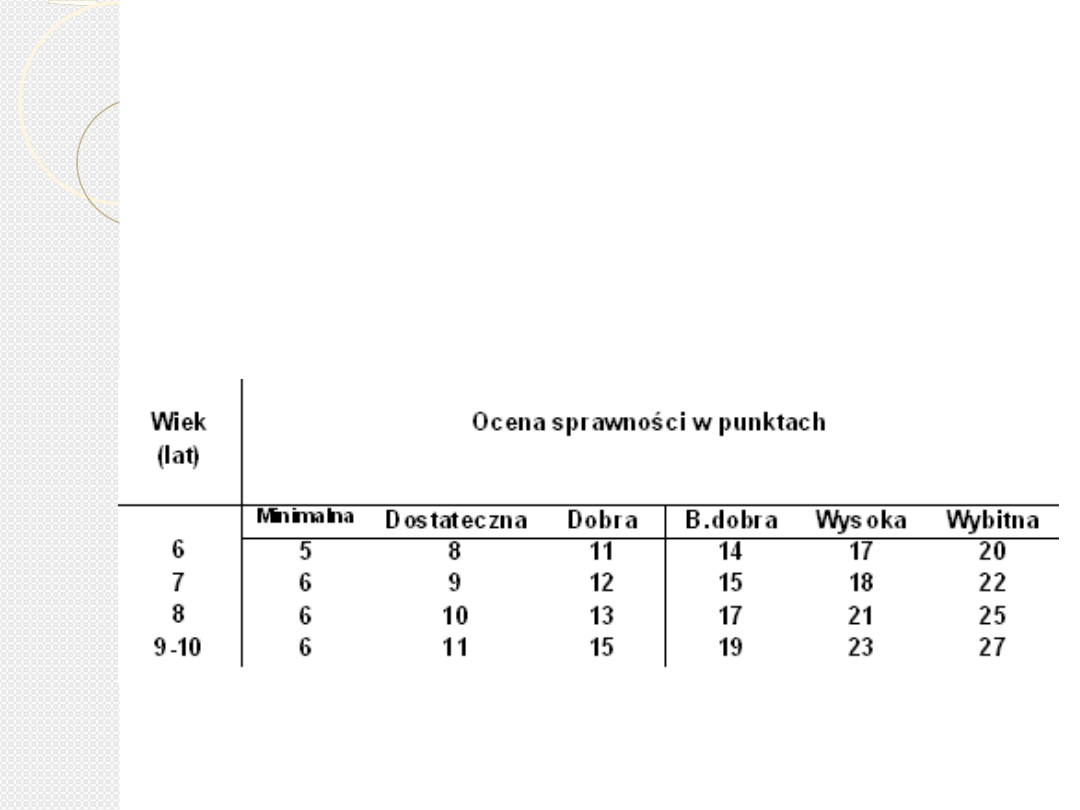 | Wiek (lat) | Ocena sprawności w punktach | | | | | |
|---|---|---|---|---|---|---|
| | Minimalna | Dostateczna | Dobra | B.dobra | Wysoka | Wybitna |
| 6 | 5 | 8 | 11 | 14 | 17 | 20 |
| 7 | 6 | 9 | 12 | 15 | 18 | 22 |
| 8 | 6 | 10 | 13 | 17 | 21 | 25 |
| 9-10 | 6 | 11 | 15 | 19 | 23 | 27 |